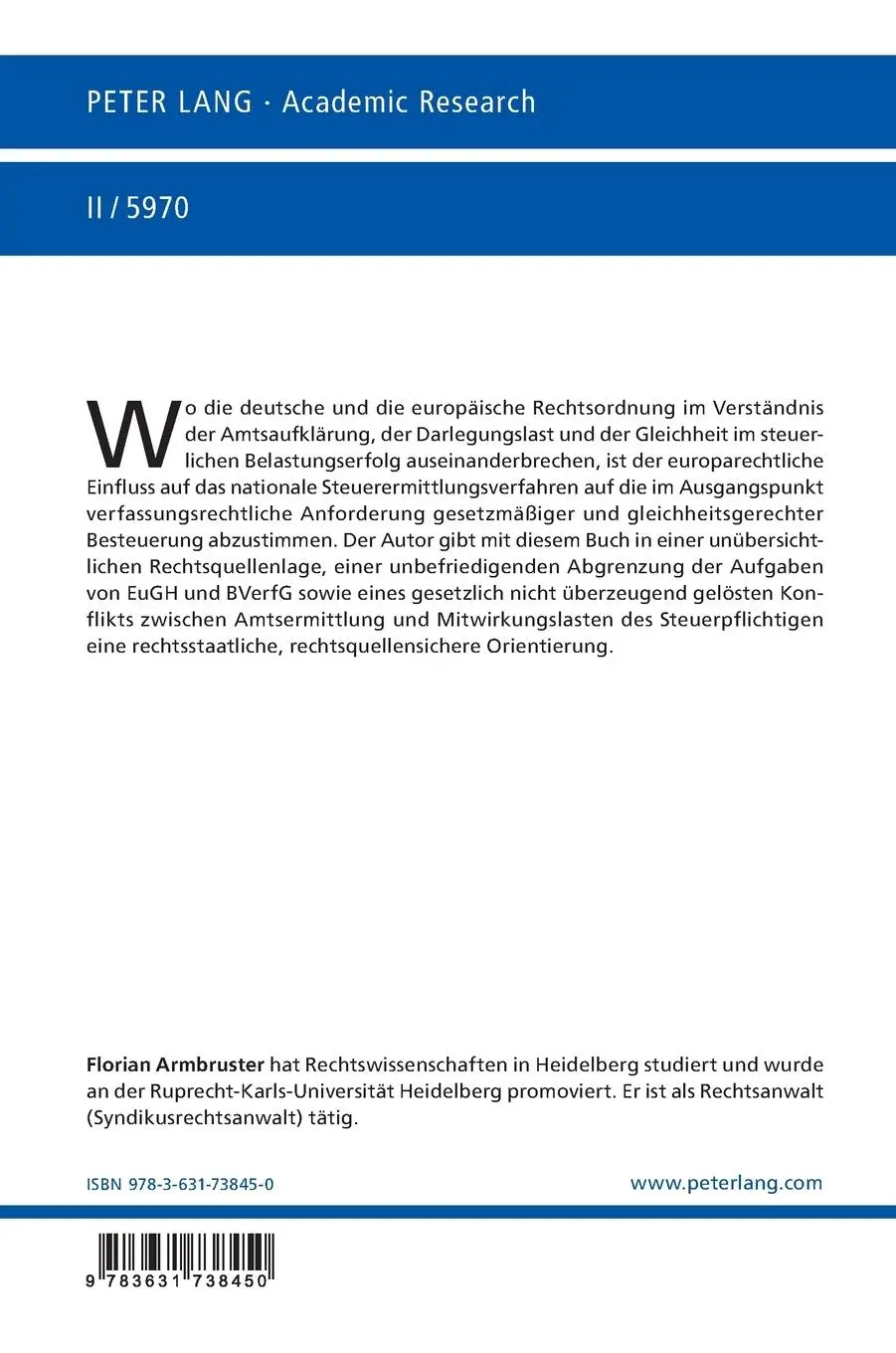 PETER LANG · Academic Research

II / 5970

Wo die deutsche und die europäische Rechtsordnung im Verständnis der Amtsaufklärung, der Darlegungslast und der Gleichheit im steuerlichen Belastungserfolg auseinanderbrechen, ist der europarechtliche Einfluss auf das nationale Steuerermittlungsverfahren auf die im Ausgangspunkt verfassungsrechtliche Anforderung gesetzmäßiger und gleichheitsgerechter Besteuerung abzustimmen. Der Autor gibt mit diesem Buch in einer unübersichtlichen Rechtsquellenlage, einer unbefriedigenden Abgrenzung der Aufgaben von EuGH und BVerfG sowie eines gesetzlich nicht überzeugend gelösten Konflikts zwischen Amtsermittlung und Mitwirkungslasten des Steuerpflichtigen eine rechtsstaatliche, rechtsquellensichere Orientierung.

Florian Armbruster hat Rechtswissenschaften in Heidelberg studiert und wurde an der Ruprecht-Karls-Universität Heidelberg promoviert. Er ist als Rechtsanwalt (Syndikusrechtsanwalt) tätig.

ISBN 978-3-631-73845-0

www.peterlang.com

9 783631 738450